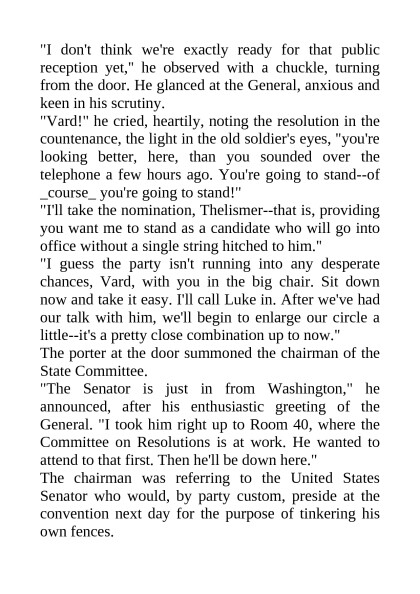 "I don't think we're exactly ready for that public reception yet," he observed with a chuckle, turning from the door. He glanced at the General, anxious and keen in his scrutiny.

"Vard!" he cried, heartily, noting the resolution in the countenance, the light in the old soldier's eyes, "you're looking better, here, than you sounded over the telephone a few hours ago. You're going to stand--of _course_ you're going to stand!"

"I'll take the nomination, Thelismer--that is, providing you want me to stand as a candidate who will go into office without a single string hitched to him."

"I guess the party isn't running into any desperate chances, Vard, with you in the big chair. Sit down now and take it easy. I'll call Luke in. After we've had our talk with him, we'll begin to enlarge our circle a little--it's a pretty close combination up to now."

The porter at the door summoned the chairman of the State Committee.

"The Senator is just in from Washington," he announced, after his enthusiastic greeting of the General. "I took him right up to Room 40, where the Committee on Resolutions is at work. He wanted to attend to that first. Then he'll be down here."

The chairman was referring to the United States Senator who would, by party custom, preside at the convention next day for the purpose of tinkering his own fences.